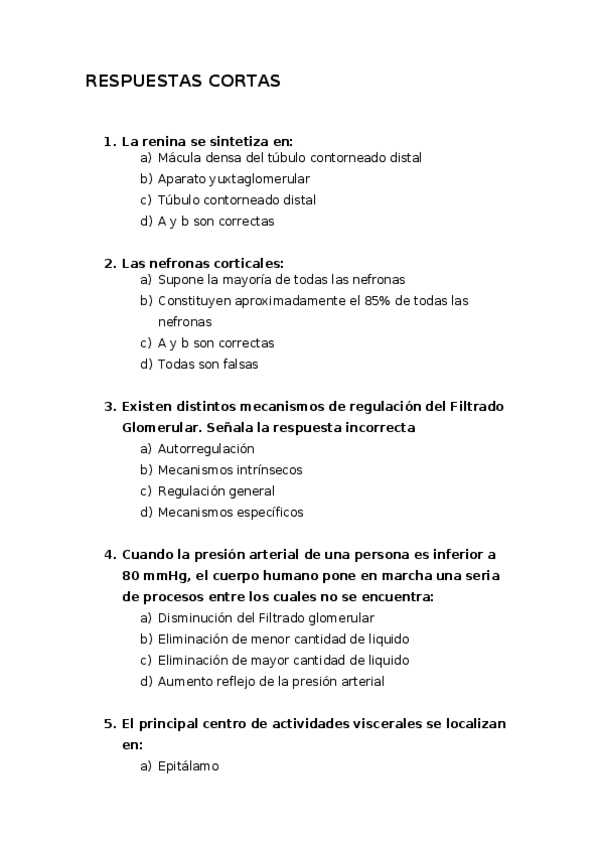 RESPUESTAS CORTAS

1. La renina se sintetiza en:
a) Mácula densa del túbulo contorneado distal
b) Aparato yuxtaglomerular
c) Túbulo contorneado distal
d) A y b son correctas

2. Las nefronas corticales:
a) Supone la mayoría de todas las nefronas
b) Constituyen aproximadamente el 85% de todas las nefronas
c) A y b son correctas
d) Todas son falsas

3. Existen distintos mecanismos de regulación del Filtrado Glomerular. Señala la respuesta incorrecta
a) Autorregulación
b) Mecanismos intrínsecos
c) Regulación general
d) Mecanismos específicos

4. Cuando la presión arterial de una persona es inferior a 80 mmHg, el cuerpo humano pone en marcha una seria de procesos entre los cuales no se encuentra:
a) Disminución del Filtrado glomerular
b) Eliminación de menor cantidad de liquido
c) Eliminación de mayor cantidad de liquido
d) Aumento reflejo de la presión arterial

5. El principal centro de actividades viscerales se localizan en:
a) Epitálamo